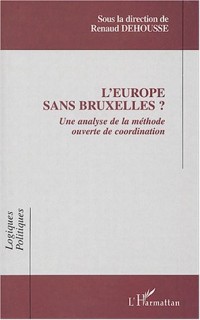 Sous la direction de
Renaud DEHOUSSE

L'EUROPE
SANS BRUXELLES ?

Une analyse de la méthode
ouverte de coordination

Logiques
Politiques

L'Harmattan